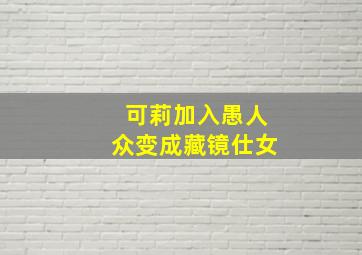 可莉加入愚人众变成藏镜仕女